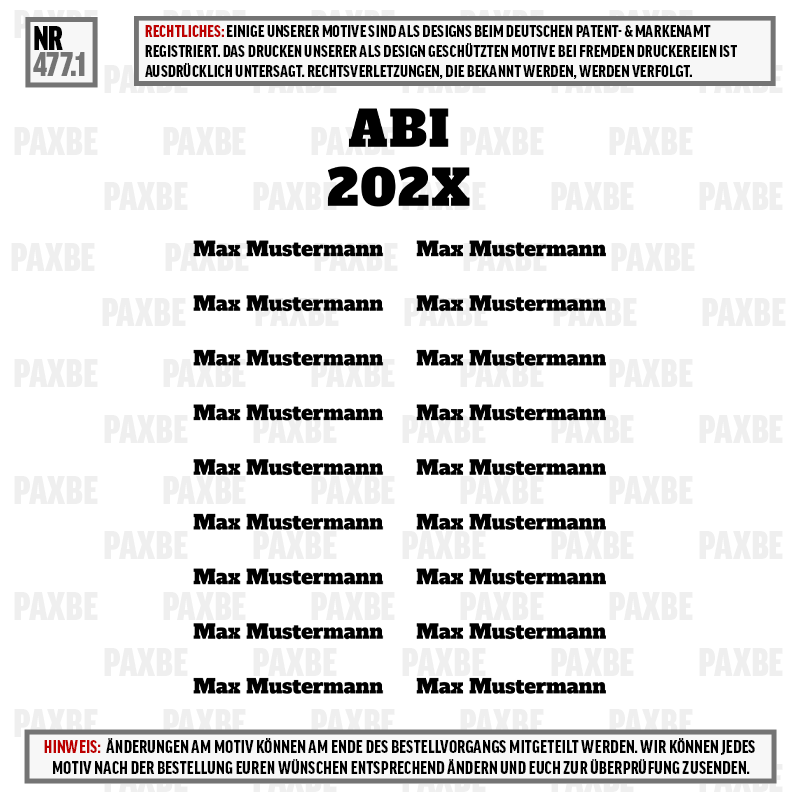 NR
477.1

RECHTLICHES: EINIGE UNSERER MOTIVE SIND ALS DESIGNS BEIM DEUTSCHEN PATENT- & MARKENAMT REGISTRIERT. DAS DRUCKEN UNSERER ALS DESIGN GESCHÜTZTEN MOTIVE BEI FREMDEN DRUCKEREIEN IST AUSDRÜCKLICH UNTERSAGT. RECHTSVERLETZUNGEN, DIE BEKANNT WERDEN, WERDEN VERFOLGT.

ABI
202X

Max Mustermann
Max Mustermann
Max Mustermann
Max Mustermann
Max Mustermann
Max Mustermann
Max Mustermann
Max Mustermann
Max Mustermann

Max Mustermann
Max Mustermann
Max Mustermann
Max Mustermann
Max Mustermann
Max Mustermann
Max Mustermann
Max Mustermann
Max Mustermann

HINWEIS: ÄNDERUNGEN AM MOTIV KÖNNEN AM ENDE DES BESTELLVORGANGS MITGETEILT WERDEN. WIR KÖNNEN JEDES MOTIV NACH DER BESTELLUNG EUREN WÜNSCHEN ENTSPRECHEND ÄNDERN UND EUCH ZUR ÜBERPRÜFUNG ZUSENDEN.

PAXBE